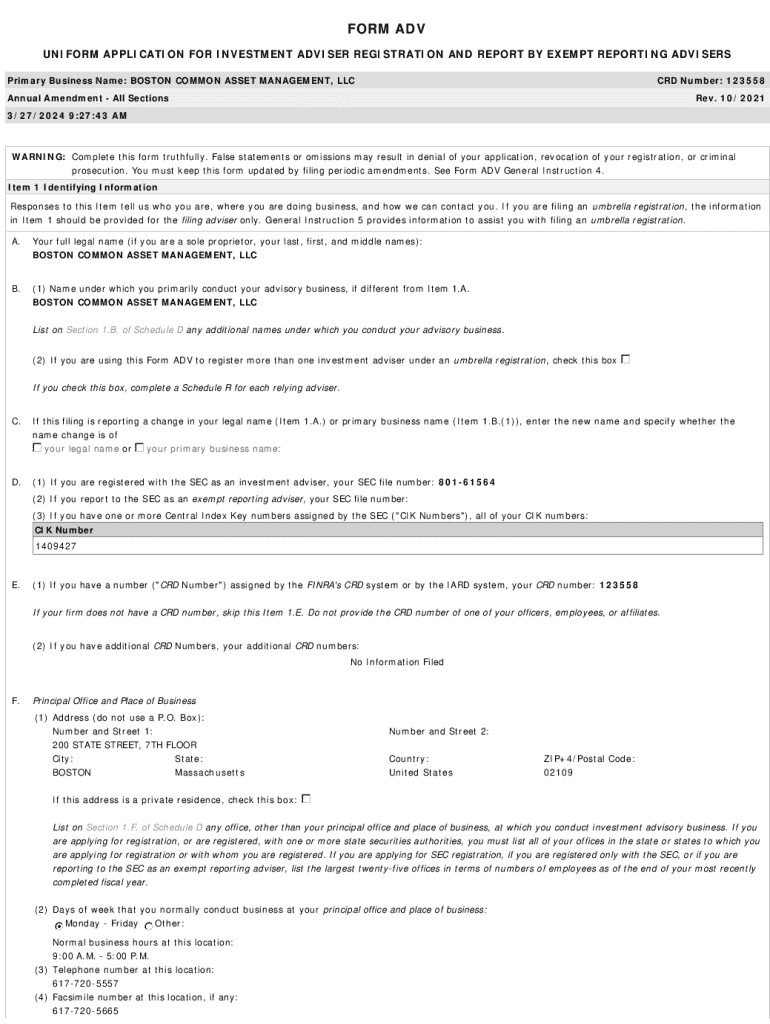 FORM ADV

UNIFORM APPLICATION FOR INVESTMENT ADVISER REGISTRATION AND REPORT BY EXEMPT REPORTING ADVISERS

Primary Business Name: BOSTON COMMON ASSET MANAGEMENT, LLC
CRD Number: 123558

Annual Amendment - All Sections
Rev. 10/2021

3/27/2024 9:27:43 AM

WARNING: Complete this form truthfully. False statements or omissions may result in denial of your application, revocation of your registration, or criminal prosecution. You must keep this form updated by filing periodic amendments. See Form ADV General Instruction 4.

Item 1 Identifying Information

Responses to this Item tell us who you are, where you are doing business, and how we can contact you. If you are filing an umbrella registration, the information in Item 1 should be provided for the filing adviser only. General Instruction 5 provides information to assist you with filing an umbrella registration.

A. Your full legal name (if you are a sole proprietor, your last, first, and middle names):
BOSTON COMMON ASSET MANAGEMENT, LLC

B. (1) Name under which you primarily conduct your advisory business, if different from Item 1.A.
BOSTON COMMON ASSET MANAGEMENT, LLC

List on Section 1.B. of Schedule D any additional names under which you conduct your advisory business.

(2) If you are using this Form ADV to register more than one investment adviser under an umbrella registration, check this box

If you check this box, complete a Schedule R for each relying adviser.

C. If this filing is reporting a change in your legal name (Item 1.A.) or primary business name (Item 1.B.(1)), enter the new name and specify whether the name change is of
your legal name or your primary business name:

D. (1) If you are registered with the SEC as an investment adviser, your SEC file number: 801-61564
(2) If you report to the SEC as an exempt reporting adviser, your SEC file number:
(3) If you have one or more Central Index Key numbers assigned by the SEC ("CIK Numbers"), all of your CIK numbers:

| CIK Number |
|---|
| 1409427 |

E. (1) If you have a number ("CRD Number") assigned by the FINRA's CRD system or by the IARD system, your CRD number: 123558

If your firm does not have a CRD number, skip this Item 1.E. Do not provide the CRD number of one of your officers, employees, or affiliates.

(2) If you have additional CRD Numbers, your additional CRD numbers:
No Information Filed

F. Principal Office and Place of Business
(1) Address (do not use a P.O. Box):
Number and Street 1:
200 STATE STREET, 7TH FLOOR
Number and Street 2:
City:
BOSTON
State:
Massachusetts
Country:
United States
ZIP+4/Postal Code:
02109

If this address is a private residence, check this box:

List on Section 1.F. of Schedule D any office, other than your principal office and place of business, at which you conduct investment advisory business. If you are applying for registration, or are registered, with one or more state securities authorities, you must list all of your offices in the state or states to which you are applying for registration or with whom you are registered. If you are applying for SEC registration, if you are registered only with the SEC, or if you are reporting to the SEC as an exempt reporting adviser, list the largest twenty-five offices in terms of numbers of employees as of the end of your most recently completed fiscal year.

(2) Days of week that you normally conduct business at your principal office and place of business:
Monday - Friday Other:

Normal business hours at this location:
9:00 A.M. - 5:00 P.M.
(3) Telephone number at this location:
617-720-5557
(4) Facsimile number at this location, if any:
617-720-5665